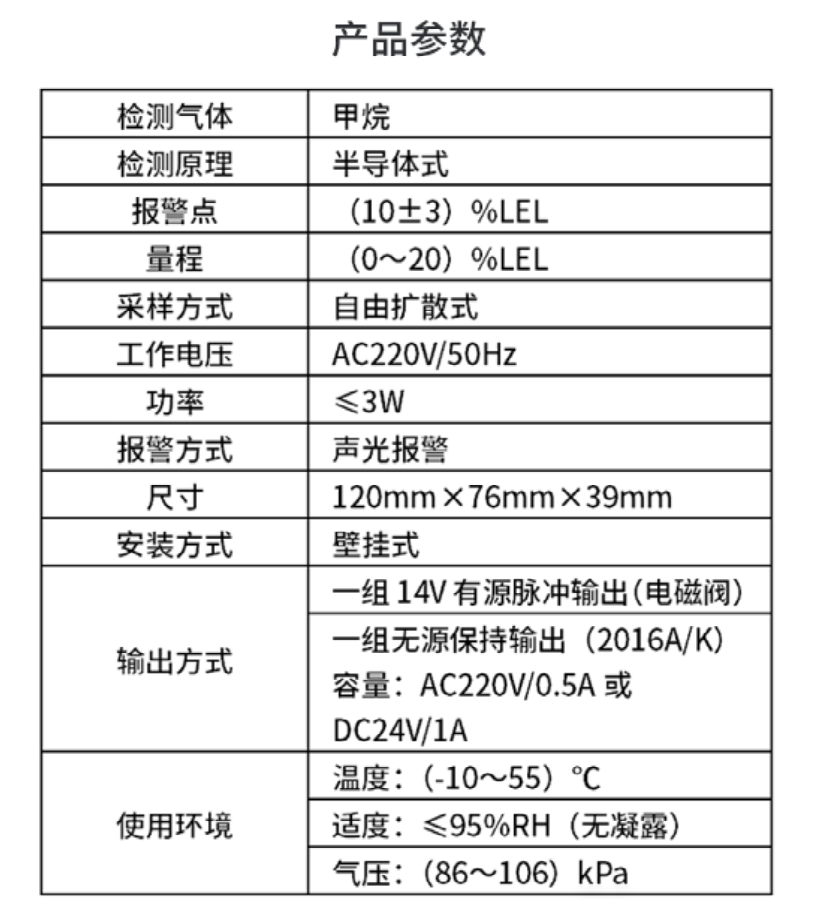 产品参数

| 检测气体 | 甲烷 |
|---|---|
| 检测原理 | 半导体式 |
| 报警点 | （10±3）%LEL |
| 量程 | （0～20）%LEL |
| 采样方式 | 自由扩散式 |
| 工作电压 | AC220V/50Hz |
| 功率 | ≤3W |
| 报警方式 | 声光报警 |
| 尺寸 | 120mm×76mm×39mm |
| 安装方式 | 壁挂式 |
| 输出方式 | 一组14V有源脉冲输出(电磁阀) |
|  | 一组无源保持输出（2016A/K）容量：AC220V/0.5A或DC24V/1A |
| 使用环境 | 温度：(-10～55）℃ |
|  | 适度：≤95%RH（无凝露） |
|  | 气压：(86～106）kPa |